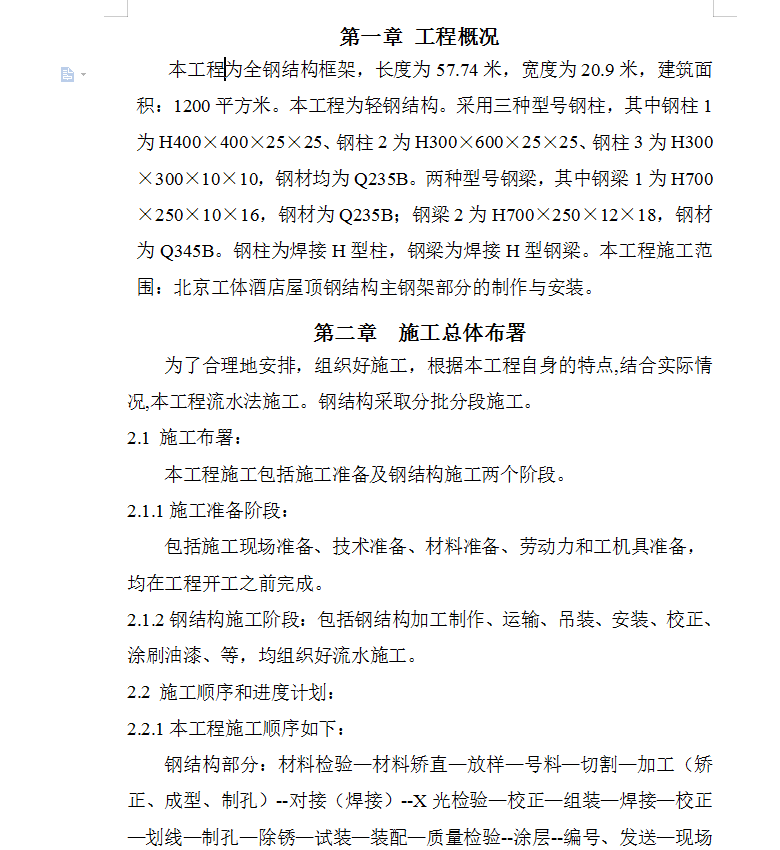 第一章 工程概况

本工程为全钢结构框架，长度为 57.74 米，宽度为 20.9 米，建筑面积：1200 平方米。本工程为轻钢结构。采用三种型号钢柱，其中钢柱 1 为 H400×400×25×25、钢柱 2 为 H300×600×25×25、钢柱 3 为 H300×300×10×10，钢材均为 Q235B。两种型号钢梁，其中钢梁 1 为 H700×250×10×16，钢材为 Q235B；钢梁 2 为 H700×250×12×18，钢材为 Q345B。钢柱为焊接 H 型柱，钢梁为焊接 H 型钢梁。本工程施工范围：北京工体酒店屋顶钢结构主钢架部分的制作与安装。

第二章 施工总体布署

为了合理地安排，组织好施工，根据本工程自身的特点,结合实际情况,本工程流水法施工。钢结构采取分批分段施工。

2.1 施工布署：

本工程施工包括施工准备及钢结构施工两个阶段。

2.1.1 施工准备阶段：

包括施工现场准备、技术准备、材料准备、劳动力和工机具准备，均在工程开工之前完成。

2.1.2 钢结构施工阶段：包括钢结构加工制作、运输、吊装、安装、校正、涂刷油漆、等，均组织好流水施工。

2.2 施工顺序和进度计划：

2.2.1 本工程施工顺序如下：

钢结构部分：材料检验—材料矫直—放样—号料—切割—加工（矫正、成型、制孔）--对接（焊接）--X 光检验—校正—组装—焊接—校正—划线—制孔—除锈—试装—装配—质量检验--涂层--编号、发送—现场